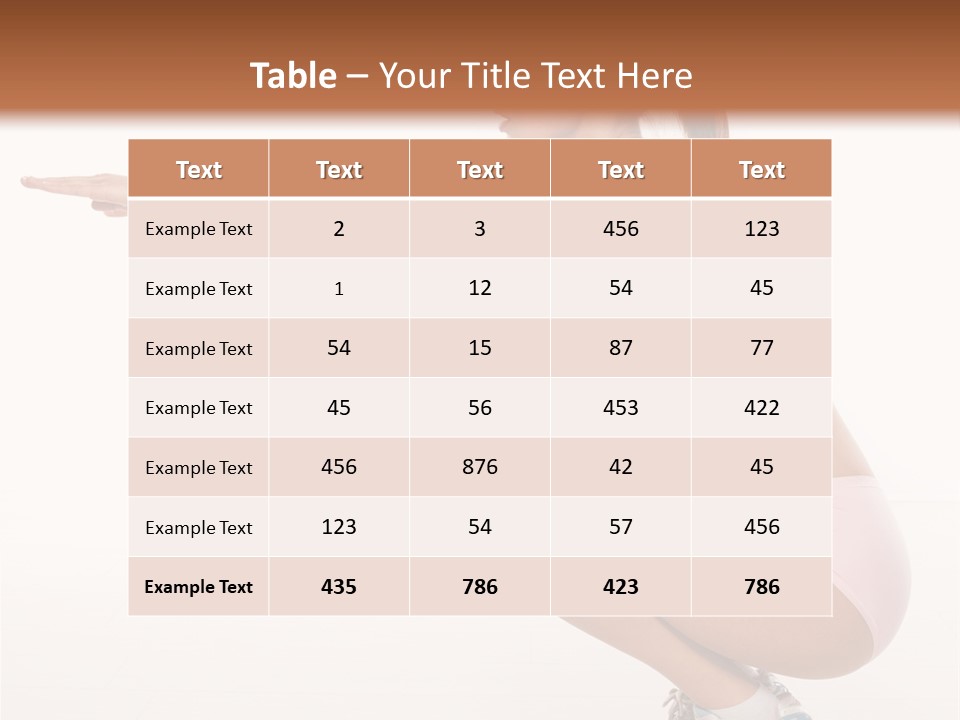 Table – Your Title Text Here

| Text | Text | Text | Text | Text |
|---|---|---|---|---|
| Example Text | 2 | 3 | 456 | 123 |
| Example Text | 1 | 12 | 54 | 45 |
| Example Text | 54 | 15 | 87 | 77 |
| Example Text | 45 | 56 | 453 | 422 |
| Example Text | 456 | 876 | 42 | 45 |
| Example Text | 123 | 54 | 57 | 456 |
| Example Text | 435 | 786 | 423 | 786 |